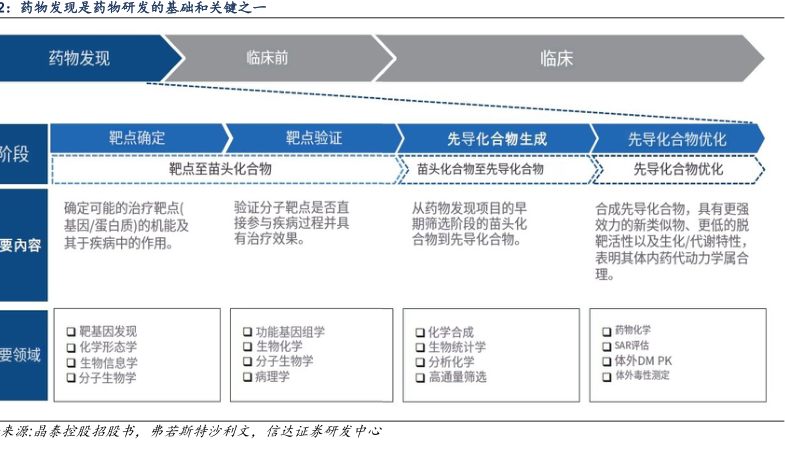 2：药物发现是药物研发的基础和关键之一

药物发现
临床前
临床

阶段
靶点确定
靶点验证
先导化合物生成
先导化合物优化
靶点至苗头化合物
苗头化合物至先导化合物
先导化合物优化

要内容
确定可能的治疗靶点(基因/蛋白质)的机能及其于疾病中的作用。
验证分子靶点是否直接参与疾病过程并具有治疗效果。
从药物发现项目的早期筛选阶段的苗头化合物到先导化合物。
合成先导化合物，具有更强效力的新类似物、更低的脱靶活性以及生化/代谢特性，表明其体内药代动力学属合理。

要领域
❑ 靶基因发现
❑ 化学形态学
❑ 生物信息学
❑ 分子生物学
❑ 功能基因组学
❑ 生物化学
❑ 分子生物学
❑ 病理学
❑ 化学合成
❑ 生物统计学
❑ 分析化学
❑ 高通量筛选
❑ 药物化学
❑ SAR评估
❑ 体外DM PK
❑ 体外毒性测定

来源:晶泰控股招股书，弗若斯特沙利文，信达证券研发中心